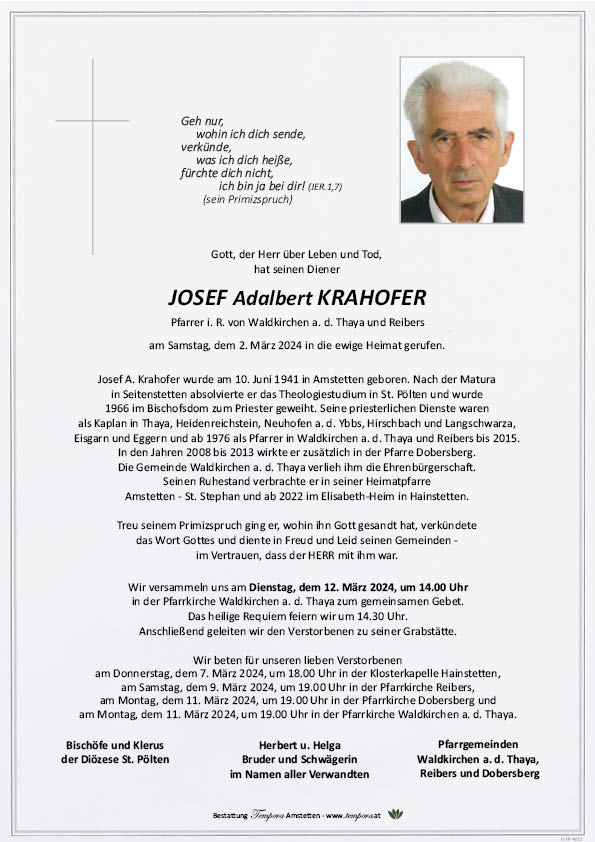 Geh nur,
wohin ich dich sende,
verkünde,
was ich dich heiße,
fürchte dich nicht,
ich bin ja bei dir! (JER.1,7)
(sein Primizspruch)

Gott, der Herr über Leben und Tod,
hat seinen Diener

JOSEF Adalbert KRAHOFER

Pfarrer i. R. von Waldkirchen a. d. Thaya und Reibers

am Samstag, dem 2. März 2024 in die ewige Heimat gerufen.

Josef A. Krahofer wurde am 10. Juni 1941 in Amstetten geboren. Nach der Matura in Seitenstetten absolvierte er das Theologiestudium in St. Pölten und wurde 1966 im Bischofsdom zum Priester geweiht. Seine priesterlichen Dienste waren als Kaplan in Thaya, Heidenreichstein, Neuhofen a. d. Ybbs, Hirschbach und Langschwarza, Eisgarn und Eggern und ab 1976 als Pfarrer in Waldkirchen a. d. Thaya und Reibers bis 2015. In den Jahren 2008 bis 2013 wirkte er zusätzlich in der Pfarre Dobersberg. Die Gemeinde Waldkirchen a. d. Thaya verlieh ihm die Ehrenbürgerschaft. Seinen Ruhestand verbrachte er in seiner Heimatpfarre Amstetten - St. Stephan und ab 2022 im Elisabeth-Heim in Hainstetten.

Treu seinem Primizspruch ging er, wohin ihn Gott gesandt hat, verkündete das Wort Gottes und diente in Freud und Leid seinen Gemeinden - im Vertrauen, dass der HERR mit ihm war.

Wir versammeln uns am Dienstag, dem 12. März 2024, um 14.00 Uhr in der Pfarrkirche Waldkirchen a. d. Thaya zum gemeinsamen Gebet. Das heilige Requiem feiern wir um 14.30 Uhr. Anschließend geleiten wir den Verstorbenen zu seiner Grabstätte.

Wir beten für unseren lieben Verstorbenen
am Donnerstag, dem 7. März 2024, um 18.00 Uhr in der Klosterkapelle Hainstetten,
am Samstag, dem 9. März 2024, um 19.00 Uhr in der Pfarrkirche Reibers,
am Montag, dem 11. März 2024, um 19.00 Uhr in der Pfarrkirche Dobersberg und
am Montag, dem 11. März 2024, um 19.00 Uhr in der Pfarrkirche Waldkirchen a. d. Thaya.

Bischöfe und Klerus
der Diözese St. Pölten

Herbert u. Helga
Bruder und Schwägerin
im Namen aller Verwandten

Pfarrgemeinden
Waldkirchen a. d. Thaya,
Reibers und Dobersberg

Bestattung Tempora Amstetten - www.tempora.at